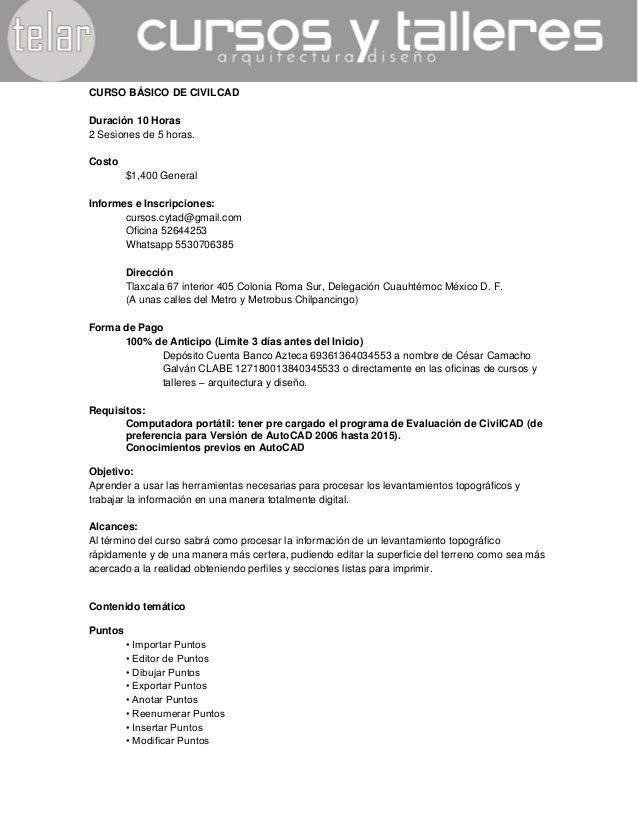 telar cursos y talleres
arquitectura diseño

CURSO BÁSICO DE CIVILCAD

Duración 10 Horas
2 Sesiones de 5 horas.

Costo
$1,400 General

Informes e Inscripciones:
cursos.cytad@gmail.com
Oficina 52644253
Whatsapp 5530706385

Dirección
Tlaxcala 67 interior 405 Colonia Roma Sur, Delegación Cuauhtémoc México D. F.
(A unas calles del Metro y Metrobus Chilpancingo)

Forma de Pago
100% de Anticipo (Límite 3 días antes del Inicio)
Depósito Cuenta Banco Azteca 69361364034553 a nombre de César Camacho Galván CLABE 127180013840345533 o directamente en las oficinas de cursos y talleres – arquitectura y diseño.

Requisitos:
Computadora portátil: tener pre cargado el programa de Evaluación de CivilCAD (de preferencia para Versión de AutoCAD 2006 hasta 2015).
Conocimientos previos en AutoCAD

Objetivo:
Aprender a usar las herramientas necesarias para procesar los levantamientos topográficos y trabajar la información en una manera totalmente digital.

Alcances:
Al término del curso sabrá como procesar la información de un levantamiento topográfico rápidamente y de una manera más certera, pudiendo editar la superficie del terreno como sea más acercado a la realidad obteniendo perfiles y secciones listas para imprimir.

Contenido temático

Puntos
• Importar Puntos
• Editor de Puntos
• Dibujar Puntos
• Exportar Puntos
• Anotar Puntos
• Reenumerar Puntos
• Insertar Puntos
• Modificar Puntos